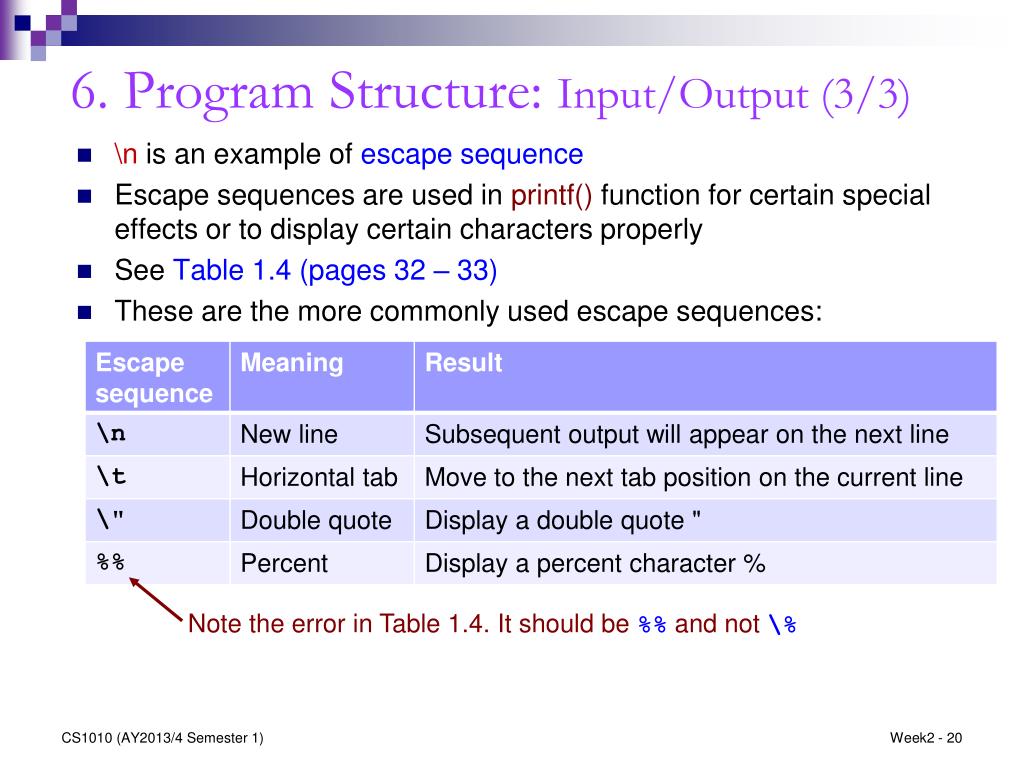 6. Program Structure: Input/Output (3/3)

\n is an example of escape sequence

Escape sequences are used in printf() function for certain special effects or to display certain characters properly

See Table 1.4 (pages 32 – 33)

These are the more commonly used escape sequences:

| Escape sequence | Meaning | Result |
|---|---|---|
| \n | New line | Subsequent output will appear on the next line |
| \t | Horizontal tab | Move to the next tab position on the current line |
| \" | Double quote | Display a double quote " |
| %% | Percent | Display a percent character % |

Note the error in Table 1.4. It should be %% and not \%

CS1010 (AY2013/4 Semester 1)

Week2 - 20